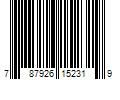 7 87926 15231 9